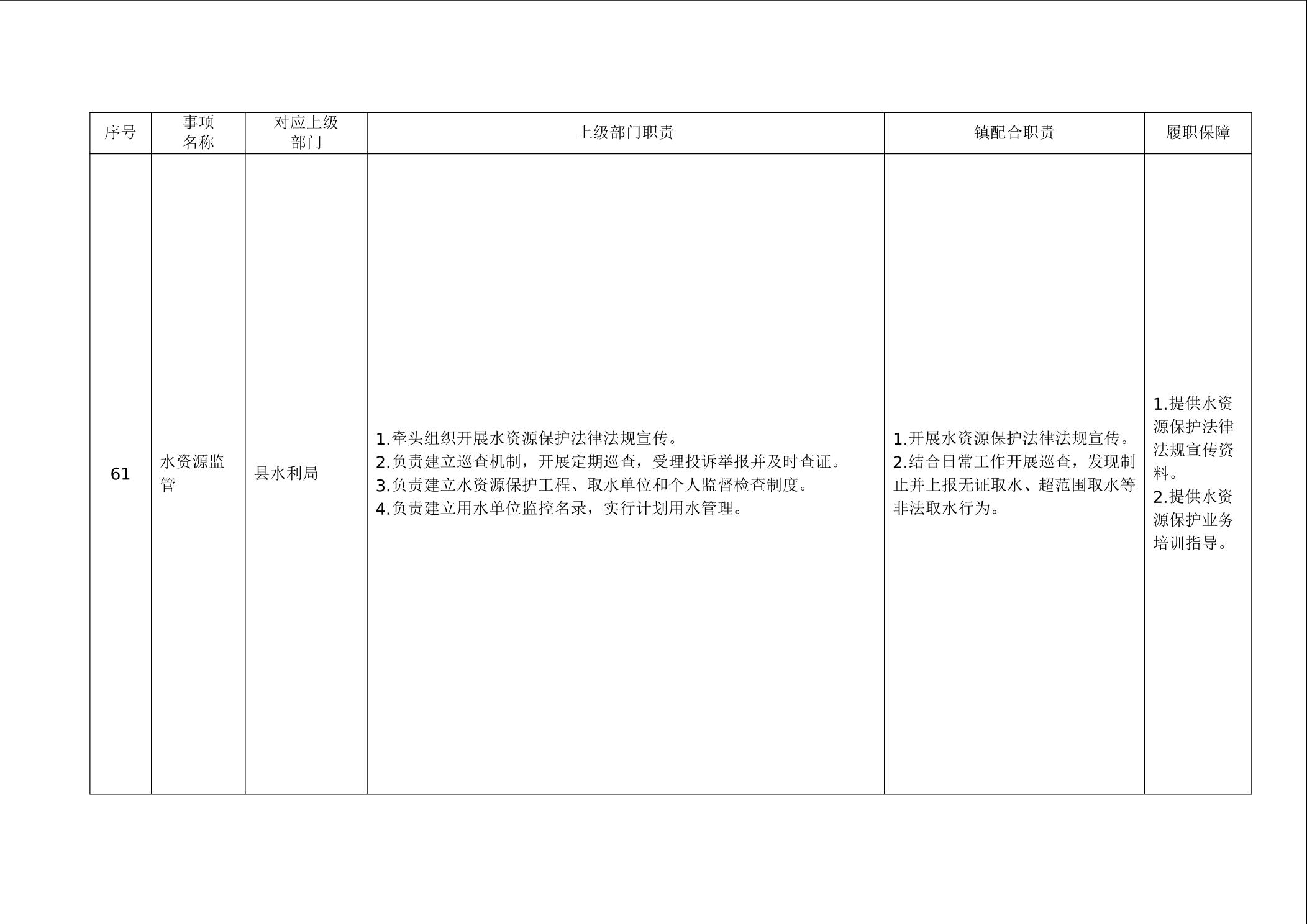 | 序号 | 事项名称 | 对应上级部门 | 上级部门职责 | 镇配合职责 | 履职保障 |
|---|---|---|---|---|---|
| 61 | 水资源监管 | 县水利局 | 1.牵头组织开展水资源保护法律法规宣传。 2.负责建立巡查机制，开展定期巡查，受理投诉举报并及时查证。 3.负责建立水资源保护工程、取水单位和个人监督检查制度。 4.负责建立用水单位监控名录，实行计划用水管理。 | 1.开展水资源保护法律法规宣传。 2.结合日常工作开展巡查，发现制止并上报无证取水、超范围取水等非法取水行为。 | 1.提供水资源保护法律法规宣传资料。 2.提供水资源保护业务培训指导。 |